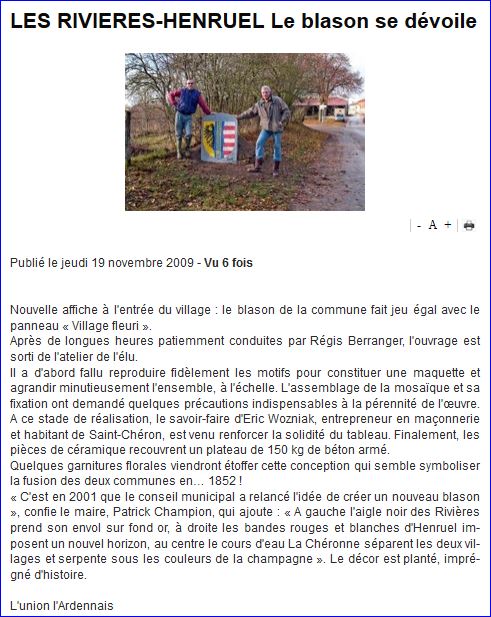 LES RIVIERES-HENRUEL Le blason se dévoile

- A +

Publié le jeudi 19 novembre 2009 - Vu 6 fois

Nouvelle affiche à l'entrée du village : le blason de la commune fait jeu égal avec le panneau « Village fleuri ».
Après de longues heures patiemment conduites par Régis Berranger, l'ouvrage est sorti de l'atelier de l'élu.
Il a d'abord fallu reproduire fidèlement les motifs pour constituer une maquette et agrandir minutieusement l'ensemble, à l'échelle. L'assemblage de la mosaïque et sa fixation ont demandé quelques précautions indispensables à la pérennité de l'œuvre. A ce stade de réalisation, le savoir-faire d'Eric Wozniak, entrepreneur en maçonnerie et habitant de Saint-Chéron, est venu renforcer la solidité du tableau. Finalement, les pièces de céramique recouvrent un plateau de 150 kg de béton armé.
Quelques garnitures florales viendront étoffer cette conception qui semble symboliser la fusion des deux communes en... 1852 !
« C'est en 2001 que le conseil municipal a relancé l'idée de créer un nouveau blason », confie le maire, Patrick Champion, qui ajoute : « A gauche l'aigle noir des Rivières prend son envol sur fond or, à droite les bandes rouges et blanches d'Henruel imposent un nouvel horizon, au centre le cours d'eau La Chéronne séparent les deux villages et serpente sous les couleurs de la champagne ». Le décor est planté, imprégné d'histoire.

L'union l'Ardennais